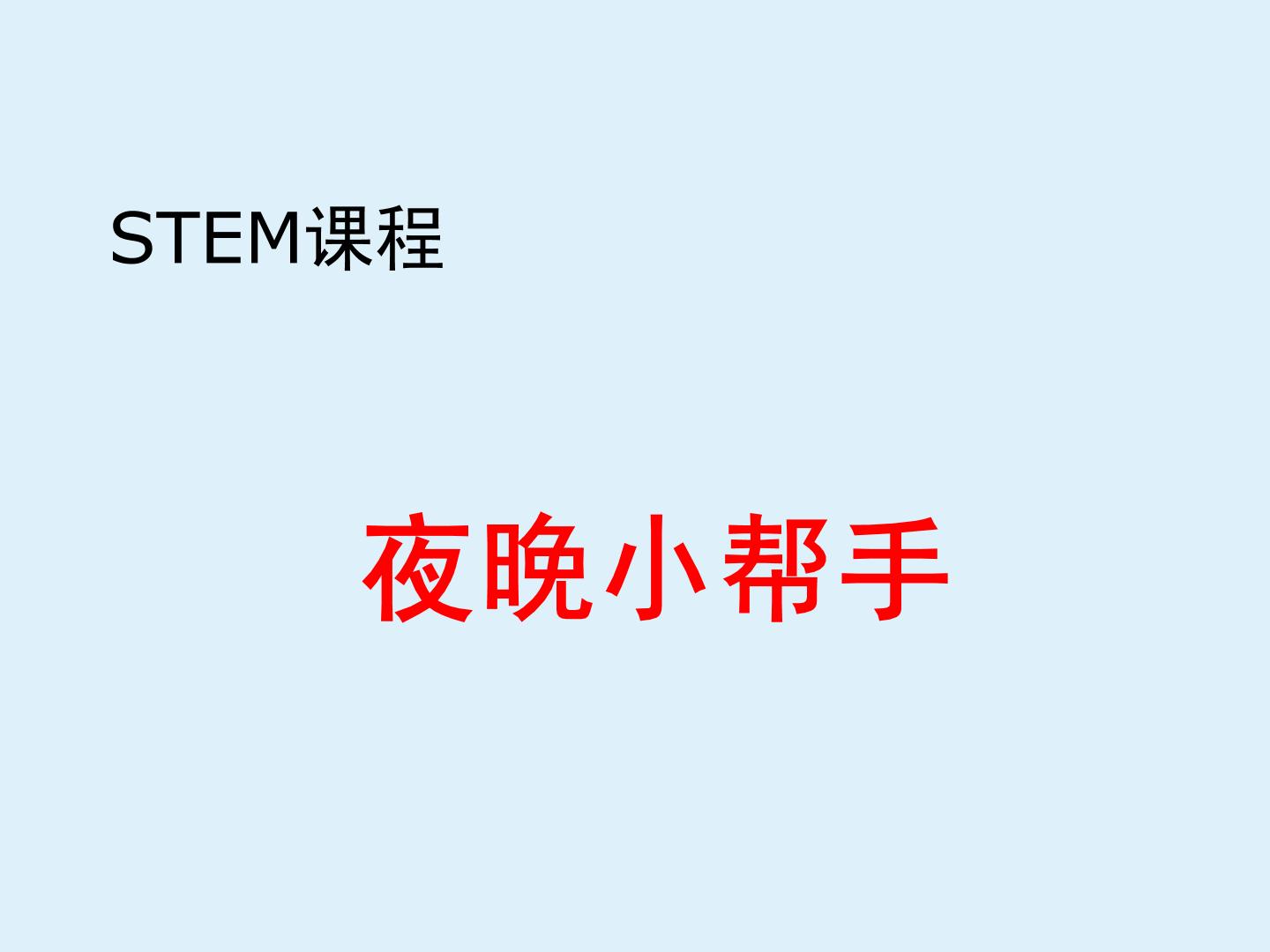 STEM课程

夜晚小帮手